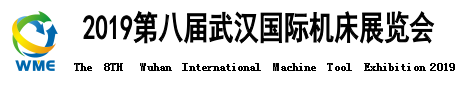 WME

2019第八届武汉国际机床展览会

The 8TH Wuhan International Machine Tool Exhibition 2019